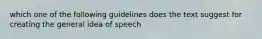 which one of the following guidelines does the text suggest for creating the general idea of speech